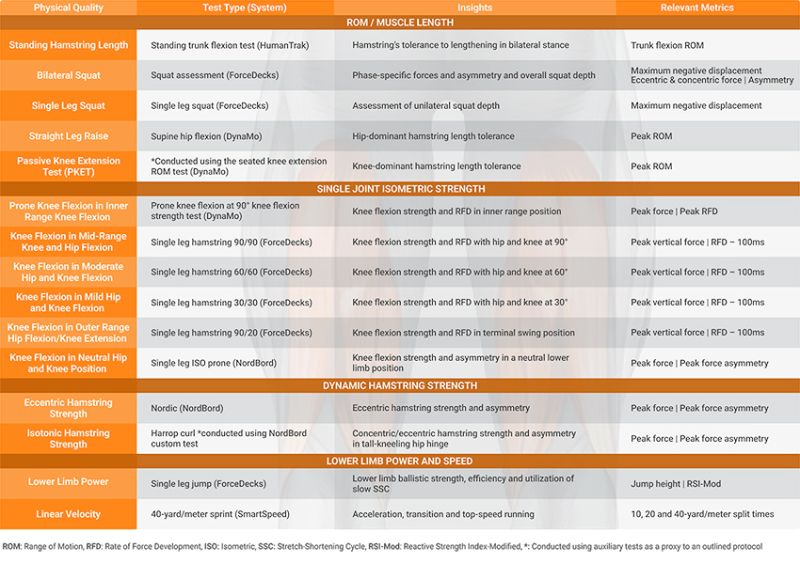 | Physical Quality | Test Type (System) | Insights | Relevant Metrics |
|---|---|---|---|
| ROM / MUSCLE LENGTH | | | |
| Standing Hamstring Length | Standing trunk flexion test (HumanTrak) | Hamstring's tolerance to lengthening in bilateral stance | Trunk flexion ROM |
| Bilateral Squat | Squat assessment (ForceDecks) | Phase-specific forces and asymmetry and overall squat depth | Maximum negative displacement Eccentric & concentric force \| Asymmetry |
| Single Leg Squat | Single leg squat (ForceDecks) | Assessment of unilateral squat depth | Maximum negative displacement |
| Straight Leg Raise | Supine hip flexion (DynaMo) | Hip-dominant hamstring length tolerance | Peak ROM |
| Passive Knee Extension Test (PKET) | *Conducted using the seated knee extension ROM test (DynaMo) | Knee-dominant hamstring length tolerance | Peak ROM |
| SINGLE JOINT ISOMETRIC STRENGTH | | | |
| Prone Knee Flexion in Inner Range Knee Flexion | Prone knee flexion at 90° knee flexion strength test (DynaMo) | Knee flexion strength and RFD in inner range position | Peak force \| Peak RFD |
| Knee Flexion in Mid-Range Knee and Hip Flexion | Single leg hamstring 90/90 (ForceDecks) | Knee flexion strength and RFD with hip and knee at 90° | Peak vertical force \| RFD – 100ms |
| Knee Flexion in Moderate Hip and Knee Flexion | Single leg hamstring 60/60 (ForceDecks) | Knee flexion strength and RFD with hip and knee at 60° | Peak vertical force \| RFD – 100ms |
| Knee Flexion in Mild Hip and Knee Flexion | Single leg hamstring 30/30 (ForceDecks) | Knee flexion strength and RFD with hip and knee at 30° | Peak vertical force \| RFD – 100ms |
| Knee Flexion in Outer Range Hip Flexion/Knee Extension | Single leg hamstring 90/20 (ForceDecks) | Knee flexion strength and RFD in terminal swing position | Peak vertical force \| RFD – 100ms |
| Knee Flexion in Neutral Hip and Knee Position | Single leg ISO prone (NordBord) | Knee flexion strength and asymmetry in a neutral lower limb position | Peak force \| Peak force asymmetry |
| DYNAMIC HAMSTRING STRENGTH | | | |
| Eccentric Hamstring Strength | Nordic (NordBord) | Eccentric hamstring strength and asymmetry | Peak force \| Peak force asymmetry |
| Isotonic Hamstring Strength | Harrop curl *conducted using NordBord custom test | Concentric/eccentric hamstring strength and asymmetry in tall-kneeling hip hinge | Peak force \| Peak force asymmetry |
| LOWER LIMB POWER AND SPEED | | | |
| Lower Limb Power | Single leg jump (ForceDecks) | Lower limb ballistic strength, efficiency and utilization of slow SSC | Jump height \| RSI-Mod |
| Linear Velocity | 40-yard/meter sprint (SmartSpeed) | Acceleration, transition and top-speed running | 10, 20 and 40-yard/meter split times |

ROM: Range of Motion, RFD: Rate of Force Development, ISO: Isometric, SSC: Stretch-Shortening Cycle, RSI-Mod: Reactive Strength Index-Modified, *: Conducted using auxiliary tests as a proxy to an outlined protocol